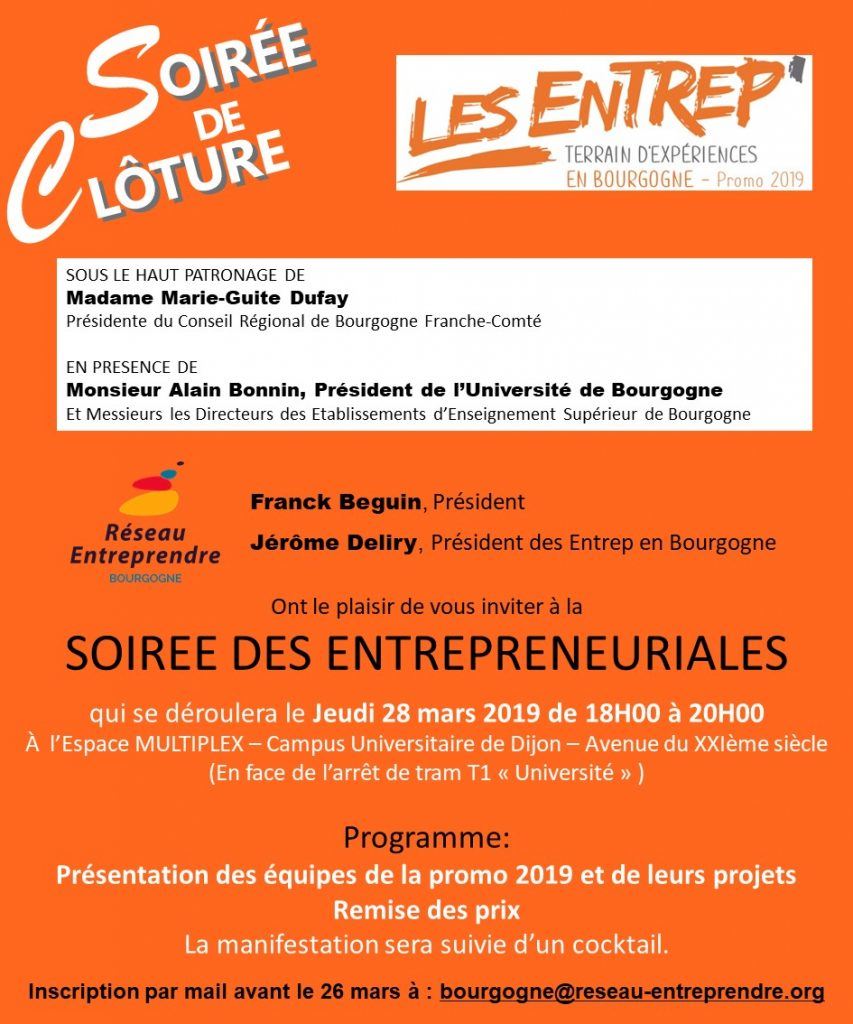 SOIRÉE DE CLÔTURE

LES ENTREP'
TERRAIN D'EXPÉRIENCES
EN BOURGOGNE – Promo 2019

SOUS LE HAUT PATRONAGE DE
Madame Marie-Guite Dufay
Présidente du Conseil Régional de Bourgogne Franche-Comté

EN PRESENCE DE
Monsieur Alain Bonnin, Président de l'Université de Bourgogne
Et Messieurs les Directeurs des Etablissements d'Enseignement Supérieur de Bourgogne

Réseau Entreprendre
BOURGOGNE

Franck Beguin, Président
Jérôme Deliry, Président des Entrep en Bourgogne

Ont le plaisir de vous inviter à la

SOIREE DES ENTREPRENEURIALES

qui se déroulera le Jeudi 28 mars 2019 de 18H00 à 20H00
À l'Espace MULTIPLEX – Campus Universitaire de Dijon – Avenue du XXIème siècle
(En face de l'arrêt de tram T1 « Université » )

Programme:
Présentation des équipes de la promo 2019 et de leurs projets
Remise des prix
La manifestation sera suivie d'un cocktail.

Inscription par mail avant le 26 mars à : bourgogne@reseau-entreprendre.org